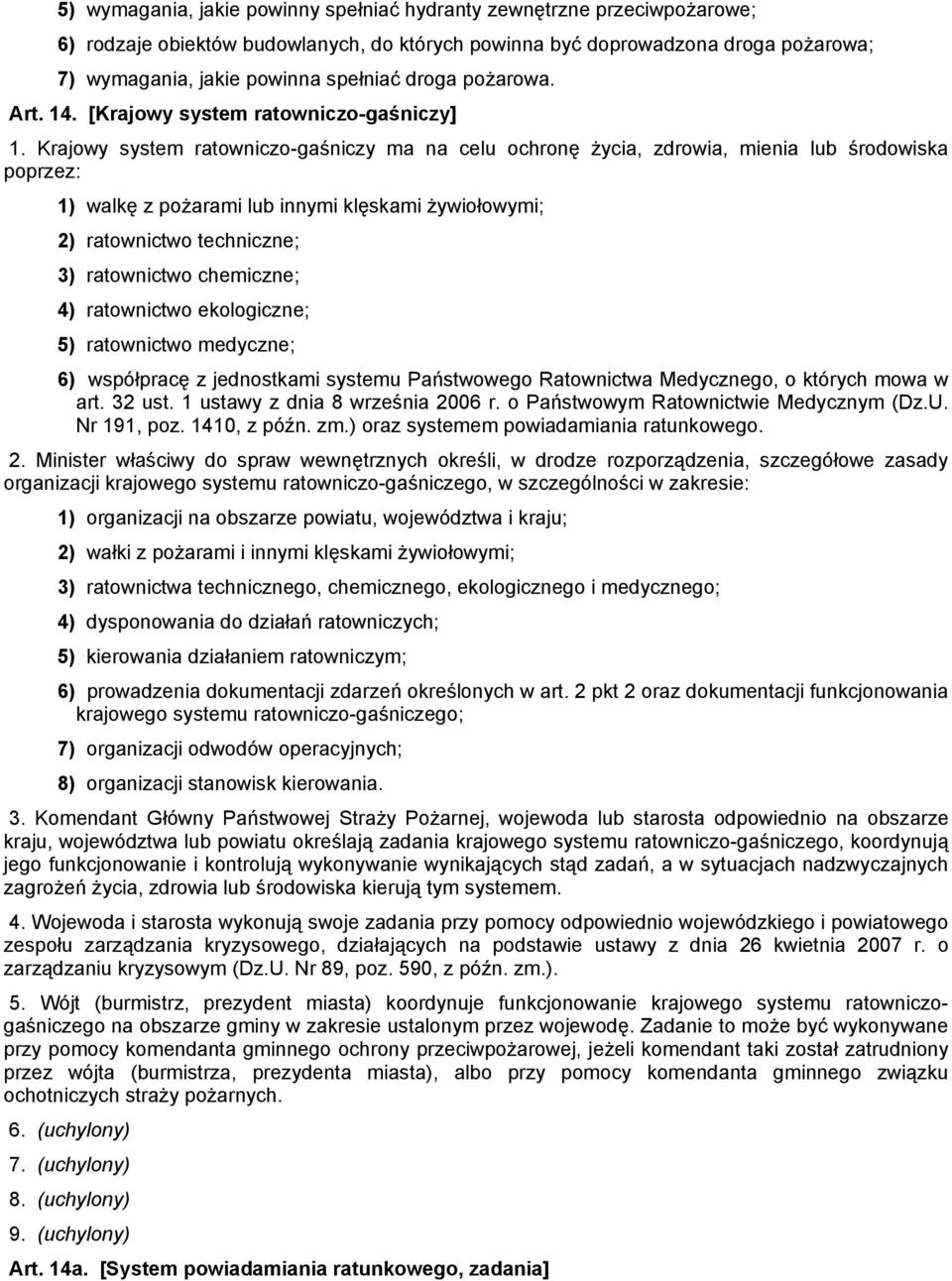 5) wymagania, jakie powinny spełniać hydranty zewnętrzne przeciwpożarowe;

6) rodzaje obiektów budowlanych, do których powinna być doprowadzona droga pożarowa;

7) wymagania, jakie powinna spełniać droga pożarowa.

Art. 14. [Krajowy system ratowniczo-gaśniczy]

1. Krajowy system ratowniczo-gaśniczy ma na celu ochronę życia, zdrowia, mienia lub środowiska poprzez:

1) walkę z pożarami lub innymi klęskami żywiołowymi;

2) ratownictwo techniczne;

3) ratownictwo chemiczne;

4) ratownictwo ekologiczne;

5) ratownictwo medyczne;

6) współpracę z jednostkami systemu Państwowego Ratownictwa Medycznego, o których mowa w art. 32 ust. 1 ustawy z dnia 8 września 2006 r. o Państwowym Ratownictwie Medycznym (Dz.U. Nr 191, poz. 1410, z późn. zm.) oraz systemem powiadamiania ratunkowego.

2. Minister właściwy do spraw wewnętrznych określi, w drodze rozporządzenia, szczegółowe zasady organizacji krajowego systemu ratowniczo-gaśniczego, w szczególności w zakresie:

1) organizacji na obszarze powiatu, województwa i kraju;

2) wałki z pożarami i innymi klęskami żywiołowymi;

3) ratownictwa technicznego, chemicznego, ekologicznego i medycznego;

4) dysponowania do działań ratowniczych;

5) kierowania działaniem ratowniczym;

6) prowadzenia dokumentacji zdarzeń określonych w art. 2 pkt 2 oraz dokumentacji funkcjonowania krajowego systemu ratowniczo-gaśniczego;

7) organizacji odwodów operacyjnych;

8) organizacji stanowisk kierowania.

3. Komendant Główny Państwowej Straży Pożarnej, wojewoda lub starosta odpowiednio na obszarze kraju, województwa lub powiatu określają zadania krajowego systemu ratowniczo-gaśniczego, koordynują jego funkcjonowanie i kontrolują wykonywanie wynikających stąd zadań, a w sytuacjach nadzwyczajnych zagrożeń życia, zdrowia lub środowiska kierują tym systemem.

4. Wojewoda i starosta wykonują swoje zadania przy pomocy odpowiednio wojewódzkiego i powiatowego zespołu zarządzania kryzysowego, działających na podstawie ustawy z dnia 26 kwietnia 2007 r. o zarządzaniu kryzysowym (Dz.U. Nr 89, poz. 590, z późn. zm.).

5. Wójt (burmistrz, prezydent miasta) koordynuje funkcjonowanie krajowego systemu ratowniczo-gaśniczego na obszarze gminy w zakresie ustalonym przez wojewodę. Zadanie to może być wykonywane przy pomocy komendanta gminnego ochrony przeciwpożarowej, jeżeli komendant taki został zatrudniony przez wójta (burmistrza, prezydenta miasta), albo przy pomocy komendanta gminnego związku ochotniczych straży pożarnych.

6. (uchylony)

7. (uchylony)

8. (uchylony)

9. (uchylony)

Art. 14a. [System powiadamiania ratunkowego, zadania]